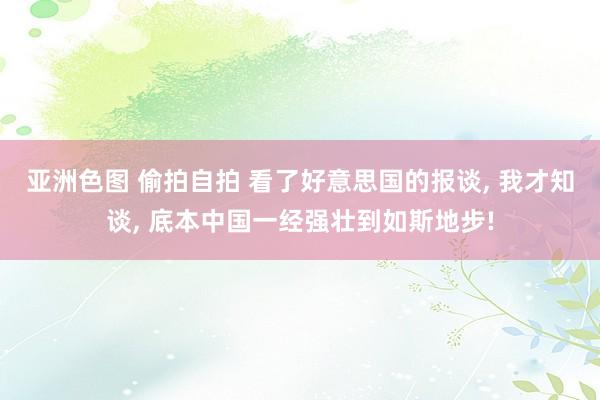 亚洲色图 偷拍自拍 看了好意思国的报谈, 我才知谈, 底本中国一经强壮到如斯地步!